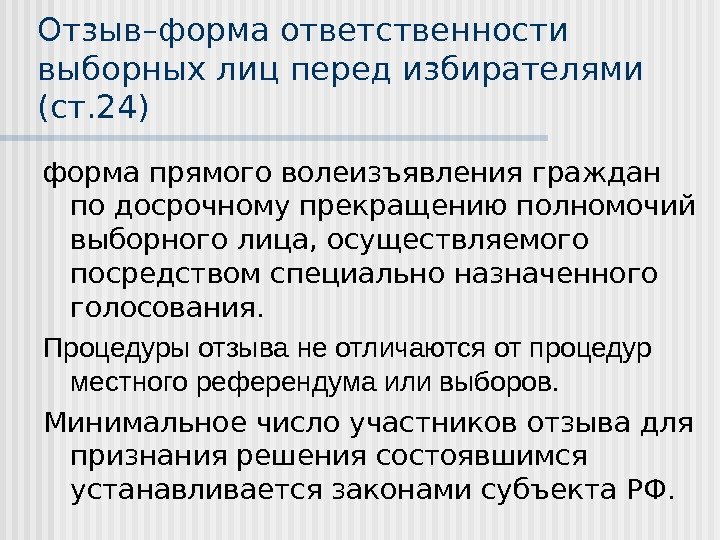 Отзыв–форма ответственности выборных лиц перед избирателями (ст.24)

форма прямого волеизъявления граждан по досрочному прекращению полномочий выборного лица, осуществляемого посредством специально назначенного голосования.

Процедуры отзыва не отличаются от процедур местного референдума или выборов.

Минимальное число участников отзыва для признания решения состоявшимся устанавливается законами субъекта РФ.